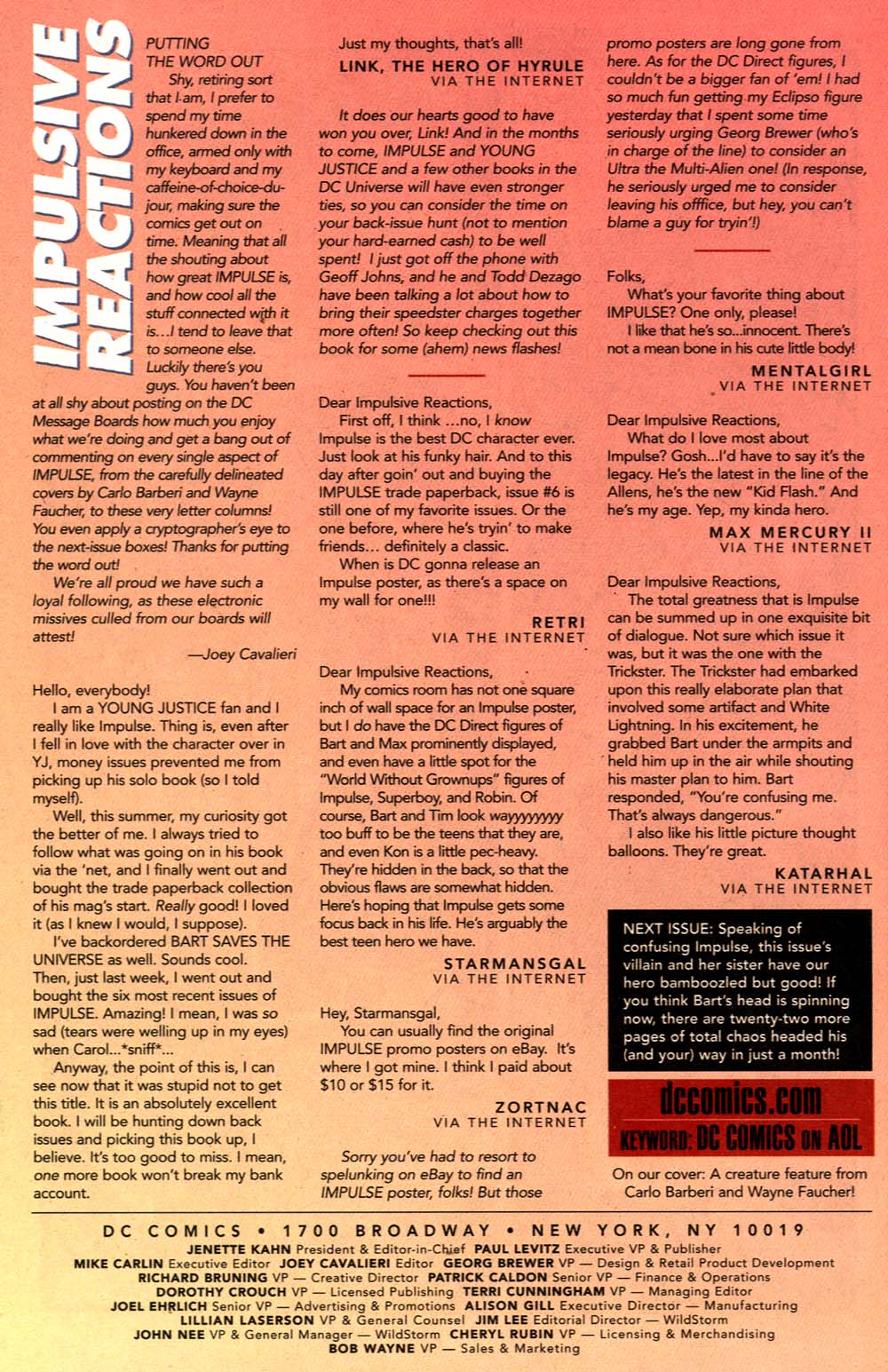 IMPULSIVE REACTIONS

PUTTING THE WORD OUT

Shy, retiring sort that I am, I prefer to spend my time hunkered down in the office, armed only with my keyboard and my caffeine-of-choice-du-jour, making sure the comics get out on time. Meaning that all the shouting about how great IMPULSE is, and how cool all the stuff connected with it is...I tend to leave that to someone else. Luckily there's you guys. You haven't been at all shy about posting on the DC Message Boards how much you enjoy what we're doing and get a bang out of commenting on every single aspect of IMPULSE, from the carefully delineated covers by Carlo Barberi and Wayne Faucher, to these very letter columns! You even apply a cryptographer's eye to the next-issue boxes! Thanks for putting the word out!

We're all proud we have such a loyal following, as these electronic missives culled from our boards will attest!

—Joey Cavalieri

Hello, everybody!

I am a YOUNG JUSTICE fan and I really like Impulse. Thing is, even after I fell in love with the character over in YJ, money issues prevented me from picking up his solo book (so I told myself).

Well, this summer, my curiosity got the better of me. I always tried to follow what was going on in his book via the 'net, and I finally went out and bought the trade paperback collection of his mag's start. Really good! I loved it (as I knew I would, I suppose).

I've backordered BART SAVES THE UNIVERSE as well. Sounds cool. Then, just last week, I went out and bought the six most recent issues of IMPULSE. Amazing! I mean, I was so sad (tears were welling up in my eyes) when Carol...*sniff*...

Anyway, the point of this is, I can see now that it was stupid not to get this title. It is an absolutely excellent book. I will be hunting down back issues and picking this book up, I believe. It's too good to miss. I mean, one more book won't break my bank account.

Just my thoughts, that's all!

LINK, THE HERO OF HYRULE
VIA THE INTERNET

It does our hearts good to have won you over, Link! And in the months to come, IMPULSE and YOUNG JUSTICE and a few other books in the DC Universe will have even stronger ties, so you can consider the time on your back-issue hunt (not to mention your hard-earned cash) to be well spent! I just got off the phone with Geoff Johns, and he and Todd Dezago have been talking a lot about how to bring their speedster charges together more often! So keep checking out this book for some (ahem) news flashes!

Dear Impulsive Reactions,

First off, I think ...no, I know Impulse is the best DC character ever. Just look at his funky hair. And to this day after goin' out and buying the IMPULSE trade paperback, issue #6 is still one of my favorite issues. Or the one before, where he's tryin' to make friends... definitely a classic.

When is DC gonna release an Impulse poster, as there's a space on my wall for one!!!

RETRI
VIA THE INTERNET

Dear Impulsive Reactions,

My comics room has not one square inch of wall space for an Impulse poster, but I do have the DC Direct figures of Bart and Max prominently displayed, and even have a little spot for the "World Without Grownups" figures of Impulse, Superboy, and Robin. Of course, Bart and Tim look wayyyyyyyy too buff to be the teens that they are, and even Kon is a little pec-heavy. They're hidden in the back, so that the obvious flaws are somewhat hidden. Here's hoping that Impulse gets some focus back in his life. He's arguably the best teen hero we have.

STARMANSGAL
VIA THE INTERNET

Hey, Starmansgal,

You can usually find the original IMPULSE promo posters on eBay. It's where I got mine. I think I paid about $10 or $15 for it.

ZORTNAC
VIA THE INTERNET

Sorry you've had to resort to spelunking on eBay to find an IMPULSE poster, folks! But those promo posters are long gone from here. As for the DC Direct figures, I couldn't be a bigger fan of 'em! I had so much fun getting my Eclipso figure yesterday that I spent some time seriously urging Georg Brewer (who's in charge of the line) to consider an Ultra the Multi-Alien one! (In response, he seriously urged me to consider leaving his offfice, but hey, you can't blame a guy for tryin'!)

Folks,

What's your favorite thing about IMPULSE? One only, please!

I like that he's so...innocent. There's not a mean bone in his cute little body!

MENTALGIRL
VIA THE INTERNET

Dear Impulsive Reactions,

What do I love most about Impulse? Gosh...I'd have to say it's the legacy. He's the latest in the line of the Allens, he's the new "Kid Flash." And he's my age. Yep, my kinda hero.

MAX MERCURY II
VIA THE INTERNET

Dear Impulsive Reactions,

The total greatness that is Impulse can be summed up in one exquisite bit of dialogue. Not sure which issue it was, but it was the one with the Trickster. The Trickster had embarked upon this really elaborate plan that involved some artifact and White Lightning. In his excitement, he grabbed Bart under the armpits and held him up in the air while shouting his master plan to him. Bart responded, "You're confusing me. That's always dangerous."

I also like his little picture thought balloons. They're great.

KATARHAL
VIA THE INTERNET

NEXT ISSUE: Speaking of confusing Impulse, this issue's villain and her sister have our hero bamboozled but good! If you think Bart's head is spinning now, there are twenty-two more pages of total chaos headed his (and your) way in just a month!

dccomics.com
KEYWORD: DC COMICS ON AOL

On our cover: A creature feature from Carlo Barberi and Wayne Faucher!

DC COMICS • 1700 BROADWAY • NEW YORK, NY 10019
JENETTE KAHN President & Editor-in-Chief PAUL LEVITZ Executive VP & Publisher
MIKE CARLIN Executive Editor JOEY CAVALIERI Editor GEORG BREWER VP — Design & Retail Product Development
RICHARD BRUNING VP — Creative Director PATRICK CALDON Senior VP — Finance & Operations
DOROTHY CROUCH VP — Licensed Publishing TERRI CUNNINGHAM VP — Managing Editor
JOEL EHRLICH Senior VP — Advertising & Promotions ALISON GILL Executive Director — Manufacturing
LILLIAN LASERSON VP & General Counsel JIM LEE Editorial Director — WildStorm
JOHN NEE VP & General Manager — WildStorm CHERYL RUBIN VP — Licensing & Merchandising
BOB WAYNE VP — Sales & Marketing